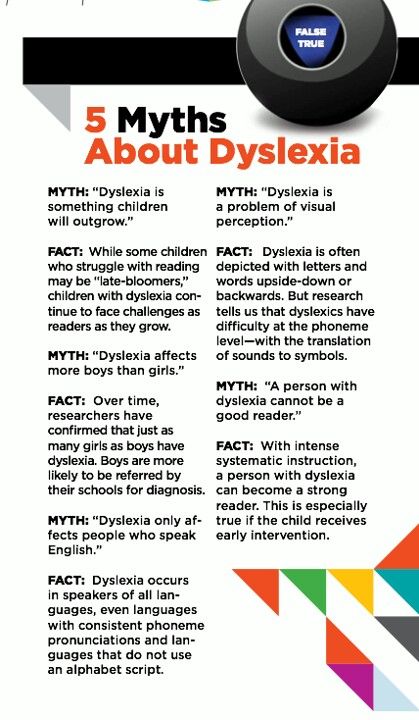 FALSE
TRUE

5 Myths About Dyslexia

MYTH: "Dyslexia is something children will outgrow."

FACT: While some children who struggle with reading may be "late-bloomers," children with dyslexia continue to face challenges as readers as they grow.

MYTH: "Dyslexia affects more boys than girls."

FACT: Over time, researchers have confirmed that just as many girls as boys have dyslexia. Boys are more likely to be referred by their schools for diagnosis.

MYTH: "Dyslexia only affects people who speak English."

FACT: Dyslexia occurs in speakers of all languages, even languages with consistent phoneme pronunciations and languages that do not use an alphabet script.

MYTH: "Dyslexia is a problem of visual perception."

FACT: Dyslexia is often depicted with letters and words upside-down or backwards. But research tells us that dyslexics have difficulty at the phoneme level—with the translation of sounds to symbols.

MYTH: "A person with dyslexia cannot be a good reader."

FACT: With intense systematic instruction, a person with dyslexia can become a strong reader. This is especially true if the child receives early intervention.